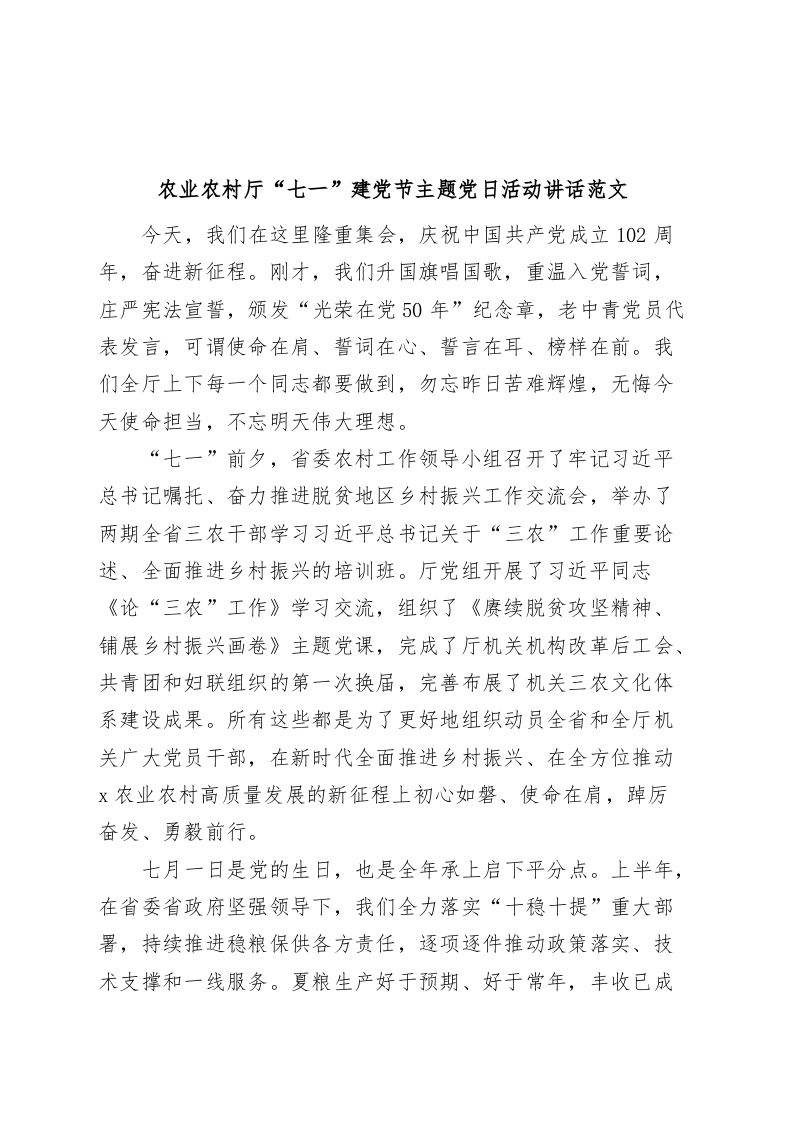 农业农村厅“七一”建党节主题党日活动讲话范文

今天，我们在这里隆重集会，庆祝中国共产党成立102周年，奋进新征程。刚才，我们升国旗唱国歌，重温入党誓词，庄严宪法宣誓，颁发“光荣在党50年”纪念章，老中青党员代表发言，可谓使命在肩、誓词在心、誓言在耳、榜样在前。我们全厅上下每一个同志都要做到，勿忘昨日苦难辉煌，无悔今天使命担当，不忘明天伟大理想。

“七一”前夕，省委农村工作领导小组召开了牢记习近平总书记嘱托、奋力推进脱贫地区乡村振兴工作交流会，举办了两期全省三农干部学习习近平总书记关于“三农”工作重要论述、全面推进乡村振兴的培训班。厅党组开展了习近平同志《论“三农”工作》学习交流，组织了《赓续脱贫攻坚精神、铺展乡村振兴画卷》主题党课，完成了厅机关机构改革后工会、共青团和妇联组织的第一次换届，完善布展了机关三农文化体系建设成果。所有这些都是为了更好地组织动员全省和全厅机关广大党员干部，在新时代全面推进乡村振兴、在全方位推动x农业农村高质量发展的新征程上初心如磐、使命在肩，踔厉奋发、勇毅前行。

七月一日是党的生日，也是全年承上启下平分点。上半年，在省委省政府坚强领导下，我们全力落实“十稳十提”重大部署，持续推进稳粮保供各方责任，逐项逐件推动政策落实、技术支撑和一线服务。夏粮生产好于预期、好于常年，丰收已成